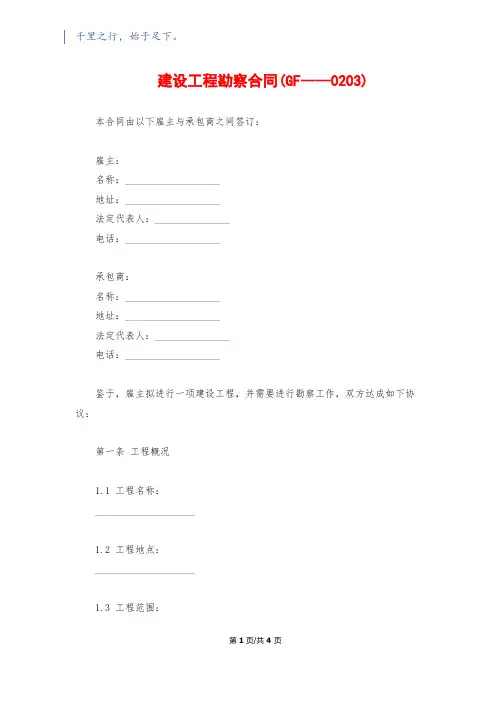 千里之行，始于足下。

建设工程勘察合同(GF——0203)

本合同由以下雇主与承包商之间签订：

雇主：
名称：____________________
地址：____________________
法定代表人：________________
电话：____________________

承包商：
名称：____________________
地址：____________________
法定代表人：________________
电话：____________________

鉴于，雇主拟进行一项建设工程，并需要进行勘察工作，双方达成如下协议：

第一条 工程概况

1.1 工程名称：
____________________

1.2 工程地点：
____________________

1.3 工程范围：

第 1 页/共 4 页